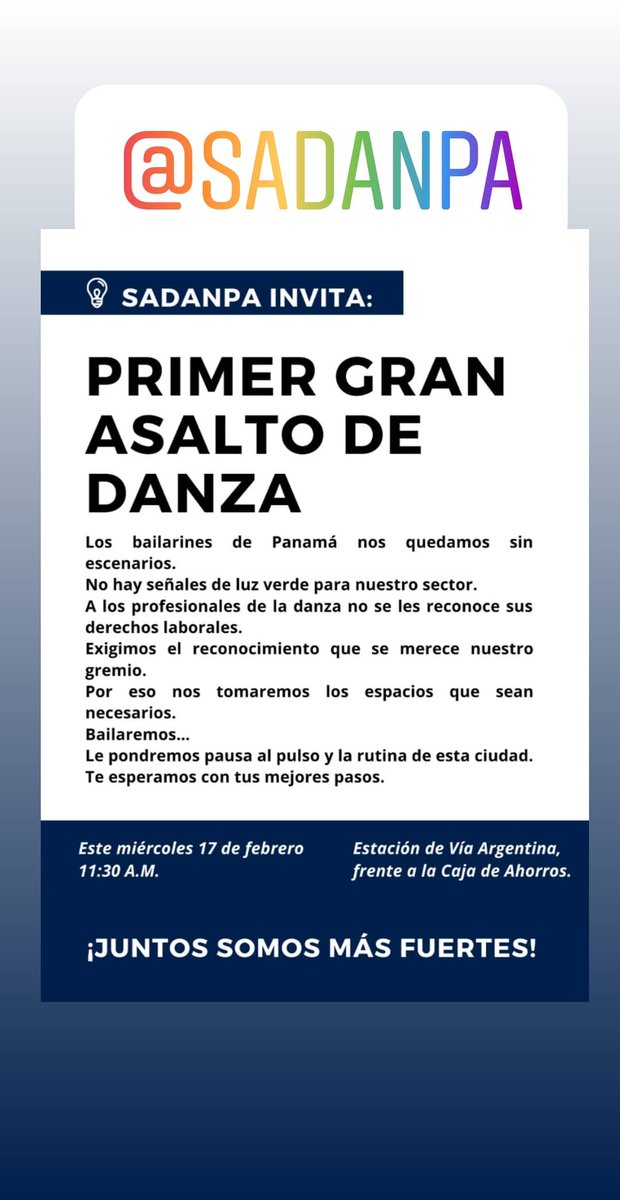 @SADANPA

SADANPA INVITA:

PRIMER GRAN ASALTO DE DANZA

Los bailarines de Panamá nos quedamos sin escenarios.
No hay señales de luz verde para nuestro sector.
A los profesionales de la danza no se les reconoce sus derechos laborales.
Exigimos el reconocimiento que se merece nuestro gremio.
Por eso nos tomaremos los espacios que sean necesarios.
Bailaremos...
Le pondremos pausa al pulso y la rutina de esta ciudad.
Te esperamos con tus mejores pasos.

Este miércoles 17 de febrero
11:30 A.M.

Estación de Vía Argentina, frente a la Caja de Ahorros.

¡JUNTOS SOMOS MÁS FUERTES!